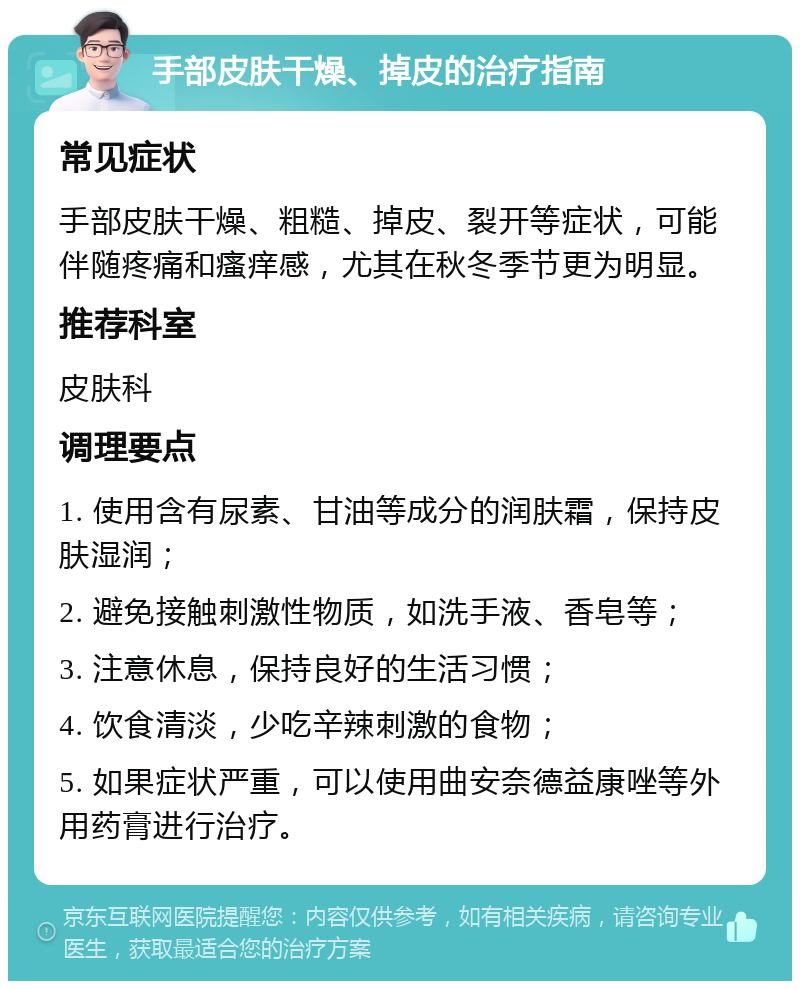 手部皮肤干燥、掉皮的治疗指南

常见症状

手部皮肤干燥、粗糙、掉皮、裂开等症状，可能伴随疼痛和瘙痒感，尤其在秋冬季节更为明显。

推荐科室

皮肤科

调理要点

1. 使用含有尿素、甘油等成分的润肤霜，保持皮肤湿润；

2. 避免接触刺激性物质，如洗手液、香皂等；

3. 注意休息，保持良好的生活习惯；

4. 饮食清淡，少吃辛辣刺激的食物；

5. 如果症状严重，可以使用曲安奈德益康唑等外用药膏进行治疗。

京东互联网医院提醒您：内容仅供参考，如有相关疾病，请咨询专业医生，获取最适合您的治疗方案